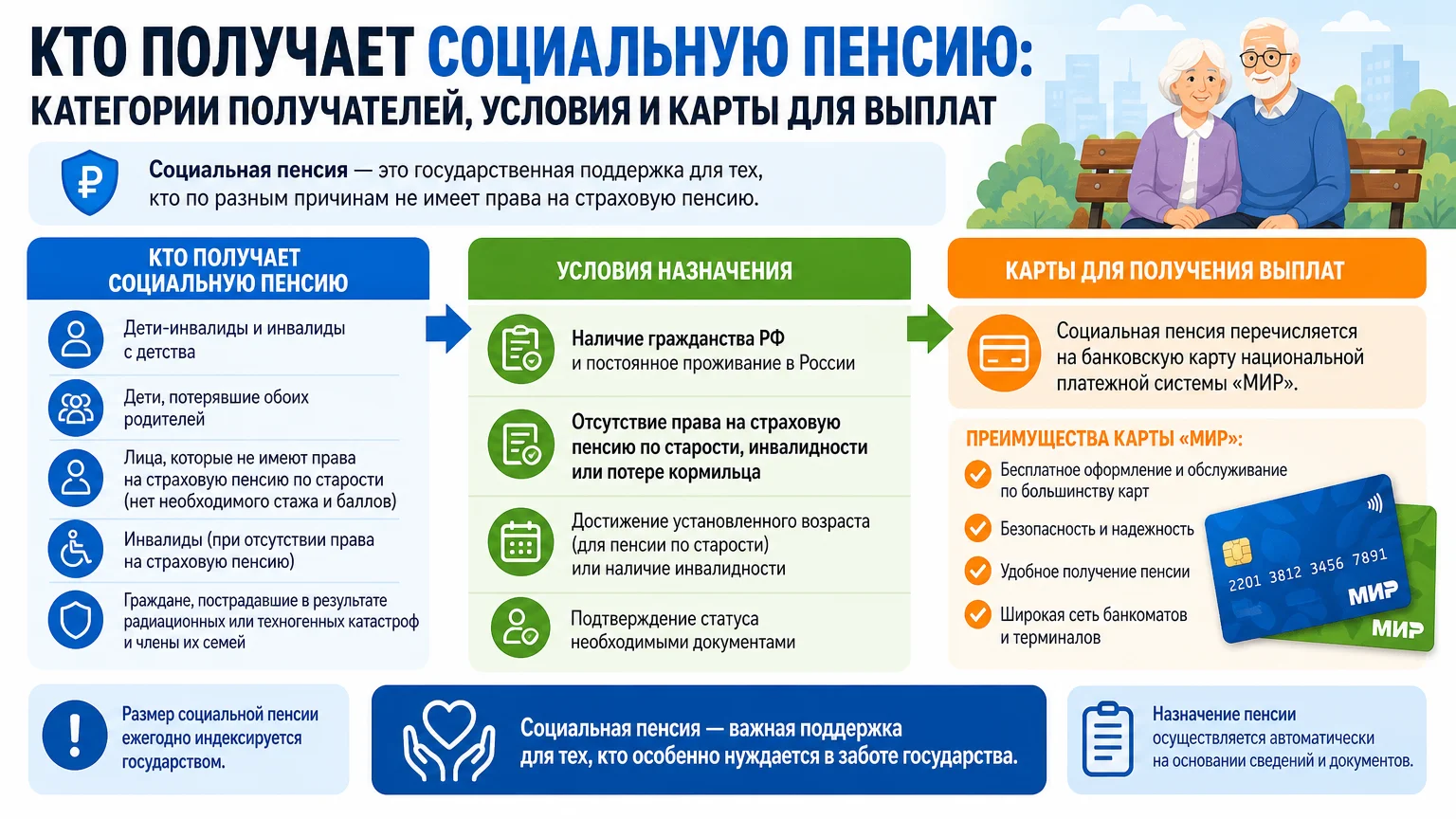 КТО ПОЛУЧАЕТ СОЦИАЛЬНУЮ ПЕНСИЮ:
КАТЕГОРИИ ПОЛУЧАТЕЛЕЙ, УСЛОВИЯ И КАРТЫ ДЛЯ ВЫПЛАТ

₽

Социальная пенсия — это государственная поддержка для тех, кто по разным причинам не имеет права на страховую пенсию.

КТО ПОЛУЧАЕТ СОЦИАЛЬНУЮ ПЕНСИЮ

Дети-инвалиды и инвалиды с детства

Дети, потерявшие обоих родителей

Лица, которые не имеют права на страховую пенсию по старости (нет необходимого стажа и баллов)

Инвалиды (при отсутствии права на страховую пенсию)

Граждане, пострадавшие в результате радиационных или техногенных катастроф и члены их семей

УСЛОВИЯ НАЗНАЧЕНИЯ

Наличие гражданства РФ и постоянное проживание в России

Отсутствие права на страховую пенсию по старости, инвалидности или потере кормильца

Достижение установленного возраста (для пенсии по старости) или наличие инвалидности

Подтверждение статуса необходимыми документами

КАРТЫ ДЛЯ ПОЛУЧЕНИЯ ВЫПЛАТ

Социальная пенсия перечисляется на банковскую карту национальной платежной системы «МИР».

ПРЕИМУЩЕСТВА КАРТЫ «МИР»:

Бесплатное оформление и обслуживание по большинству карт

Безопасность и надежность

Удобное получение пенсии

Широкая сеть банкоматов и терминалов

2201 3812 3456 7891
МИР
МИР

Размер социальной пенсии ежегодно индексируется государством.

Социальная пенсия — важная поддержка для тех, кто особенно нуждается в заботе государства.

Назначение пенсии осуществляется автоматически на основании сведений и документов.